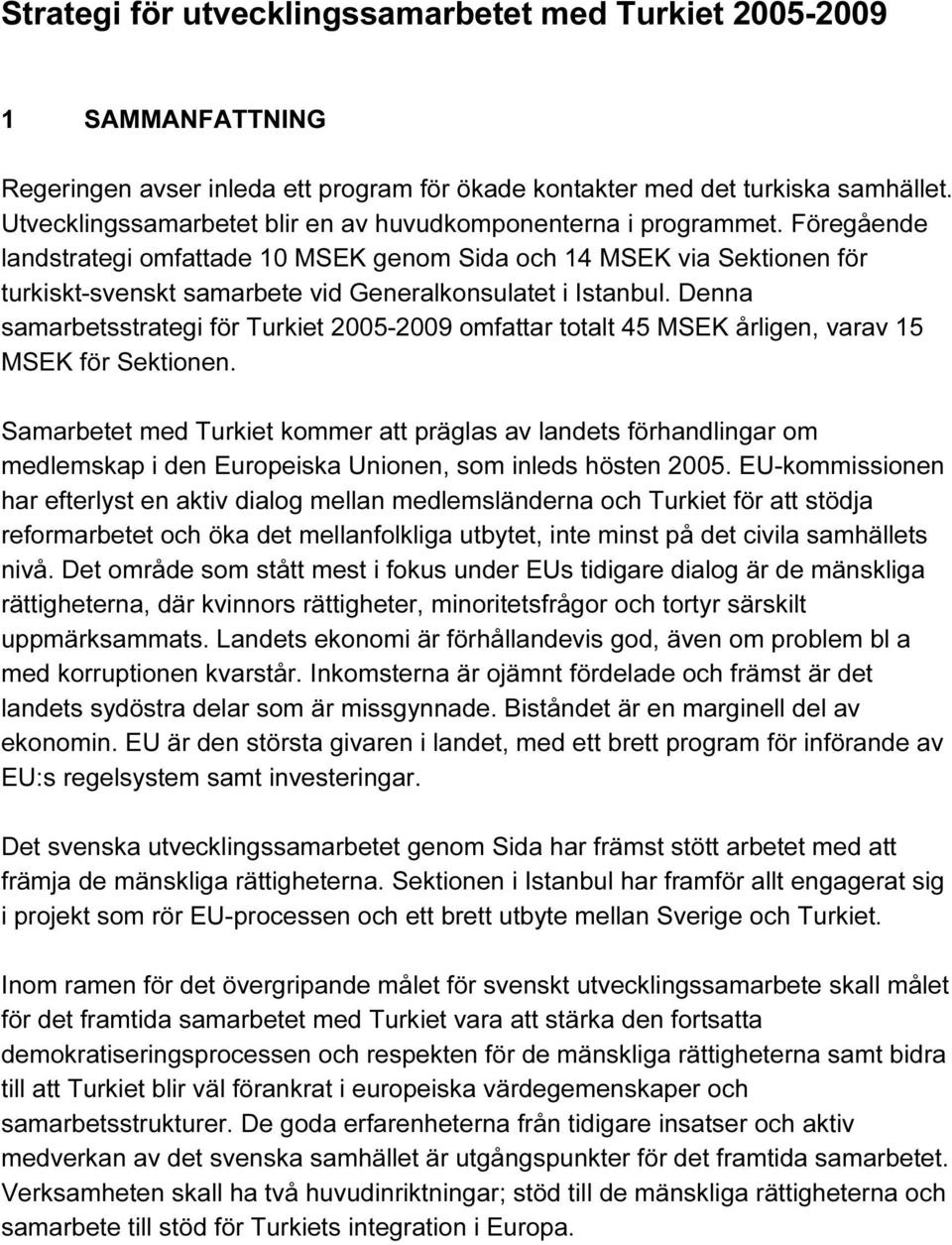 Strategi för utvecklingssamarbetet med Turkiet 2005-2009

1 SAMMANFATTNING

Regeringen avser inleda ett program för ökade kontakter med det turkiska samhället. Utvecklingssamarbetet blir en av huvudkomponenterna i programmet. Föregående landstrategi omfattade 10 MSEK genom Sida och 14 MSEK via Sektionen för turkiskt-svenskt samarbete vid Generalkonsulatet i Istanbul. Denna samarbetsstrategi för Turkiet 2005-2009 omfattar totalt 45 MSEK årligen, varav 15 MSEK för Sektionen.

Samarbetet med Turkiet kommer att präglas av landets förhandlingar om medlemskap i den Europeiska Unionen, som inleds hösten 2005. EU-kommissionen har efterlyst en aktiv dialog mellan medlemsländerna och Turkiet för att stödja reformarbetet och öka det mellanfolkliga utbytet, inte minst på det civila samhällets nivå. Det område som stått mest i fokus under EUs tidigare dialog är de mänskliga rättigheterna, där kvinnors rättigheter, minoritetsfrågor och tortyr särskilt uppmärksammats. Landets ekonomi är förhållandevis god, även om problem bl a med korruptionen kvarstår. Inkomsterna är ojämnt fördelade och främst är det landets sydöstra delar som är missgynnade. Biståndet är en marginell del av ekonomin. EU är den största givaren i landet, med ett brett program för införande av EU:s regelsystem samt investeringar.

Det svenska utvecklingssamarbetet genom Sida har främst stött arbetet med att främja de mänskliga rättigheterna. Sektionen i Istanbul har framför allt engagerat sig i projekt som rör EU-processen och ett brett utbyte mellan Sverige och Turkiet.

Inom ramen för det övergripande målet för svenskt utvecklingssamarbete skall målet för det framtida samarbetet med Turkiet vara att stärka den fortsatta demokratiseringsprocessen och respekten för de mänskliga rättigheterna samt bidra till att Turkiet blir väl förankrat i europeiska värdegemenskaper och samarbetsstrukturer. De goda erfarenheterna från tidigare insatser och aktiv medverkan av det svenska samhället är utgångspunkter för det framtida samarbetet. Verksamheten skall ha två huvudinriktningar; stöd till de mänskliga rättigheterna och samarbete till stöd för Turkiets integration i Europa.